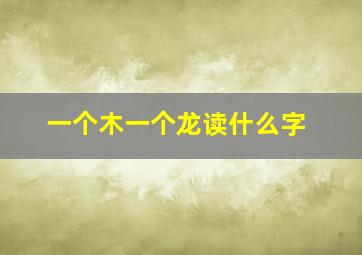 一个木一个龙读什么字